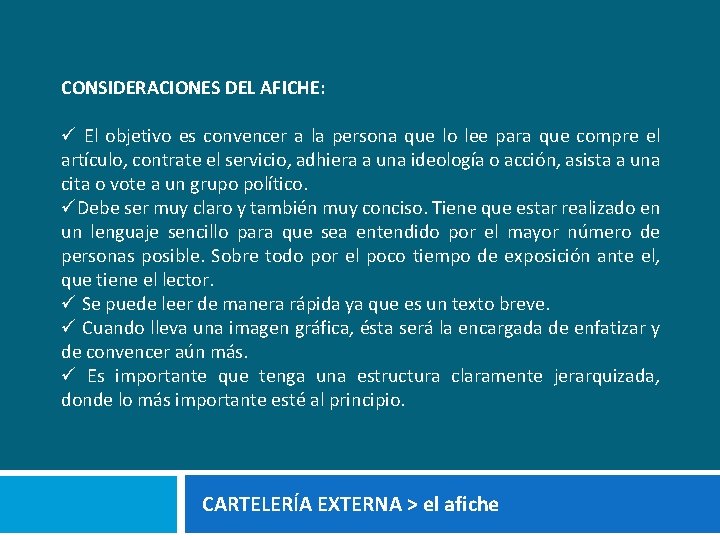 CONSIDERACIONES DEL AFICHE:

✓ El objetivo es convencer a la persona que lo lee para que compre el artículo, contrate el servicio, adhiera a una ideología o acción, asista a una cita o vote a un grupo político.
✓Debe ser muy claro y también muy conciso. Tiene que estar realizado en un lenguaje sencillo para que sea entendido por el mayor número de personas posible. Sobre todo por el poco tiempo de exposición ante el, que tiene el lector.
✓ Se puede leer de manera rápida ya que es un texto breve.
✓ Cuando lleva una imagen gráfica, ésta será la encargada de enfatizar y de convencer aún más.
✓ Es importante que tenga una estructura claramente jerarquizada, donde lo más importante esté al principio.

CARTELERÍA EXTERNA > el afiche